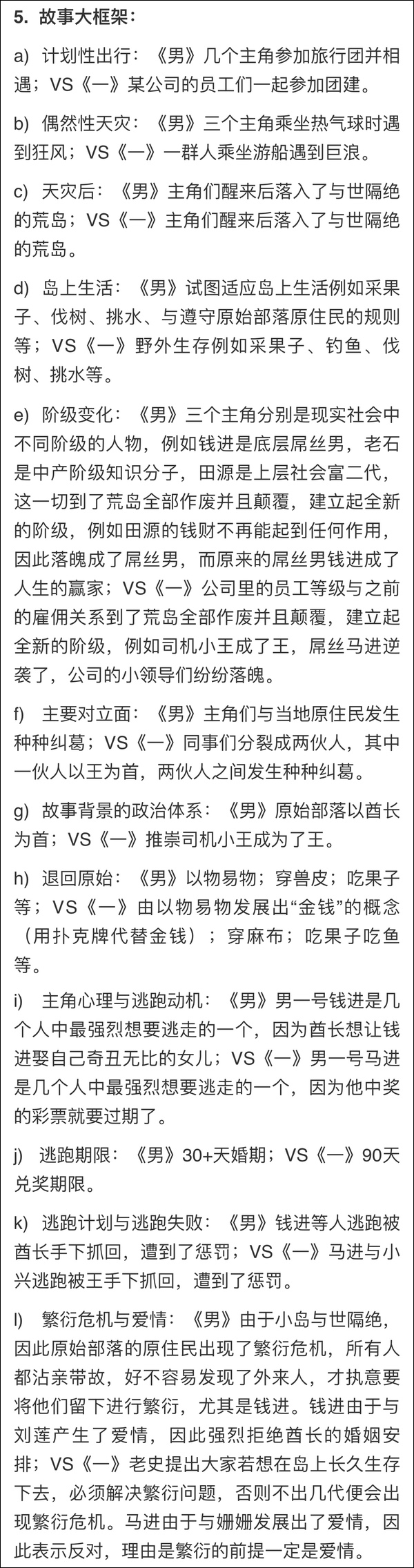 5. 故事大框架：

a) 计划性出行：《男》几个主角参加旅行团并相遇；VS《一》某公司的员工们一起参加团建。

b) 偶然性天灾：《男》三个主角乘坐热气球时遇到狂风；VS《一》一群人乘坐游船遇到巨浪。

c) 天灾后：《男》主角们醒来后落入了与世隔绝的荒岛；VS《一》主角们醒来后落入了与世隔绝的荒岛。

d) 岛上生活：《男》试图适应岛上生活例如采果子、伐树、挑水、与遵守原始部落原住民的规则等；VS《一》野外生存例如采果子、钓鱼、伐树、挑水等。

e) 阶级变化：《男》三个主角分别是现实社会中不同阶级的人物，例如钱进是底层屌丝男，老石是中产阶级知识分子，田源是上层社会富二代，这一切到了荒岛全部作废并且颠覆，建立起全新的阶级，例如田源的钱财不再能起到任何作用，因此落魄成了屌丝男，而原来的屌丝男钱进成了人生的赢家；VS《一》公司里的员工等级与之前的雇佣关系到了荒岛全部作废并且颠覆，建立起全新的阶级，例如司机小王成了王，屌丝马进逆袭了，公司的小领导们纷纷落魄。

f) 主要对立面：《男》主角们与当地原住民发生种种纠葛；VS《一》同事们分裂成两伙人，其中一伙人以王为首，两伙人之间发生种种纠葛。

g) 故事背景的政治体系：《男》原始部落以酋长为首；VS《一》推崇司机小王成为了王。

h) 退回原始：《男》以物易物；穿兽皮；吃果子等；VS《一》由以物易物发展出“金钱”的概念（用扑克牌代替金钱）；穿麻布；吃果子吃鱼等。

i) 主角心理与逃跑动机：《男》男一号钱进是几个人中最强烈想要逃走的一个，因为酋长想让钱进娶自己奇丑无比的女儿；VS《一》男一号马进是几个人中最强烈想要逃走的一个，因为他中奖的彩票就要过期了。

j) 逃跑期限：《男》30+天婚期；VS《一》90天兑奖期限。

k) 逃跑计划与逃跑失败：《男》钱进等人逃跑被酋长手下抓回，遭到了惩罚；VS《一》马进与小兴逃跑被王手下抓回，遭到了惩罚。

l) 繁衍危机与爱情：《男》由于小岛与世隔绝，因此原始部落的原住民出现了繁衍危机，所有人都沾亲带故，好不容易发现了外来人，才执意要将他们留下进行繁衍，尤其是钱进。钱进由于与刘莲产生了爱情，因此强烈拒绝酋长的婚姻安排；VS《一》老史提出大家若想在岛上长久生存下去，必须解决繁衍问题，否则不出几代便会出现繁衍危机。马进由于与姗姗发展出了爱情，因此表示反对，理由是繁衍的前提一定是爱情。